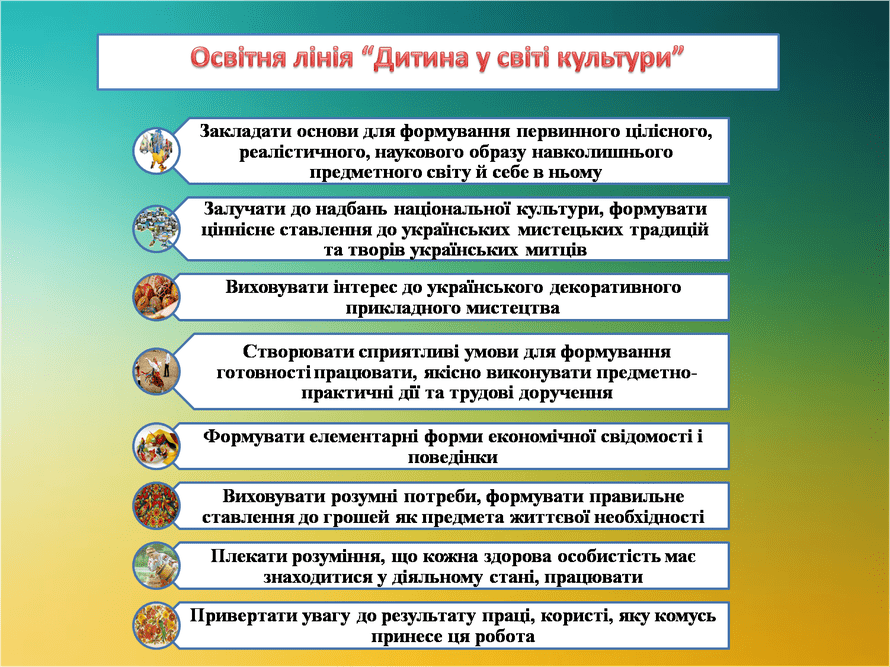 Освітня лінія “Дитина у світі культури”

Закладати основи для формування первинного цілісного, реалістичного, наукового образу навколишнього предметного світу й себе в ньому

Залучати до надбань національної культури, формувати ціннісне ставлення до українських мистецьких традицій та творів українських митців

Виховувати інтерес до українського декоративного прикладного мистецтва

Створювати сприятливі умови для формування готовності працювати, якісно виконувати предметно-практичні дії та трудові доручення

Формувати елементарні форми економічної свідомості і поведінки

Виховувати розумні потреби, формувати правильне ставлення до грошей як предмета життєвої необхідності

Плекати розуміння, що кожна здорова особистість має знаходитися у діяльному стані, працювати

Привертати увагу до результату праці, користі, яку комусь принесе ця робота